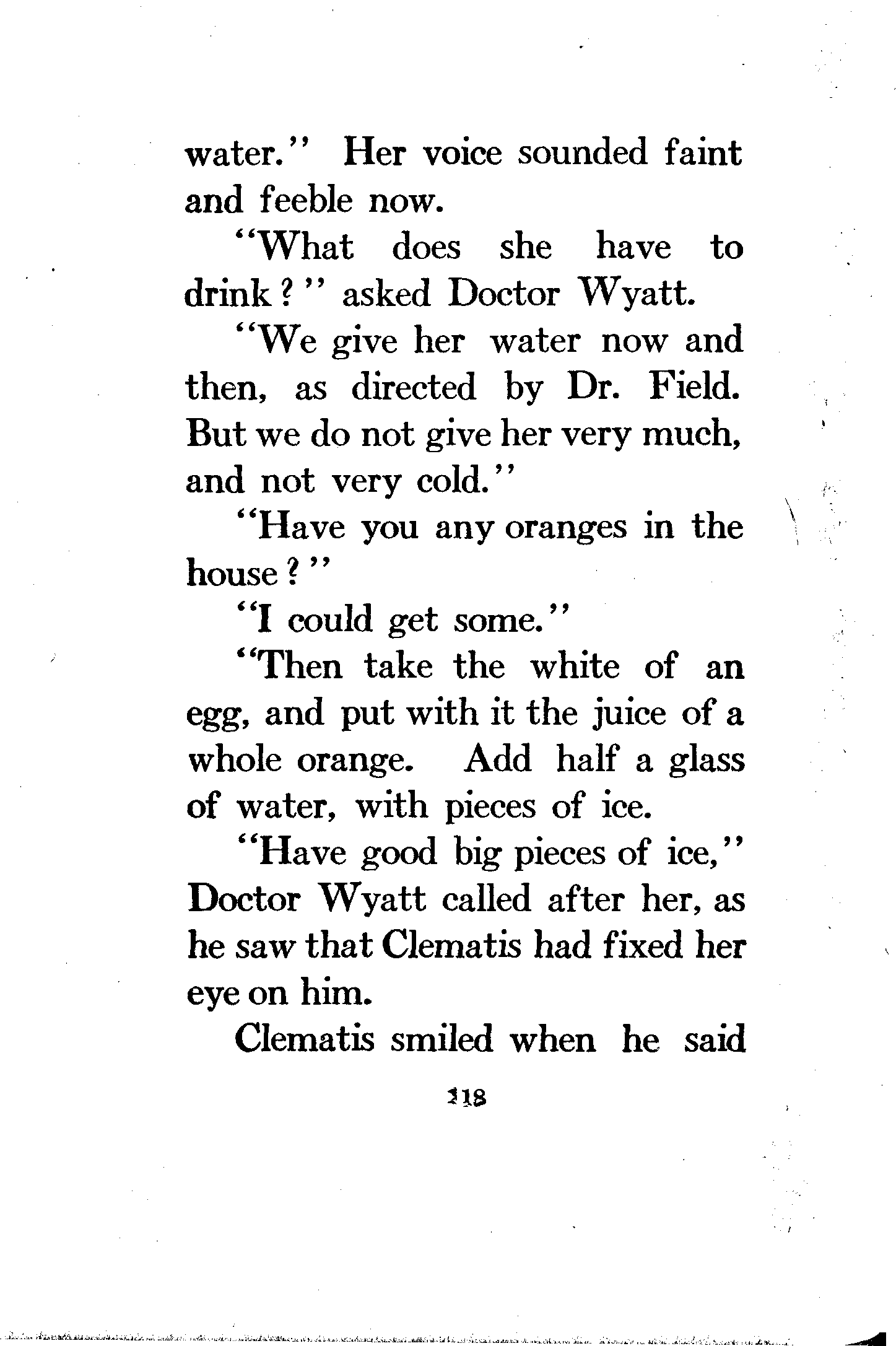 water." Her voice sounded faint and feeble now.

"What does she have to drink?" asked Doctor Wyatt.

"We give her water now and then, as directed by Dr. Field. But we do not give her very much, and not very cold."

"Have you any oranges in the house?"

"I could get some."

"Then take the white of an egg, and put with it the juice of a whole orange. Add half a glass of water, with pieces of ice.

"Have good big pieces of ice," Doctor Wyatt called after her, as he saw that Clematis had fixed her eye on him.

Clematis smiled when he said

118